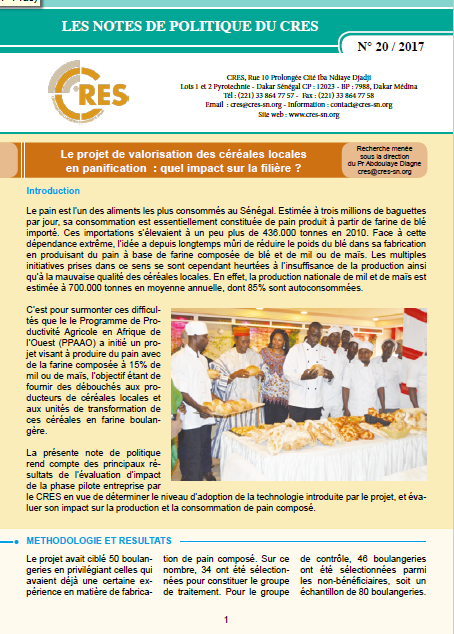 LES NOTES DE POLITIQUE DU CRES

N° 20 / 2017

CRES

CRES, Rue 10 Prolongée Cité Iba Ndiaye Djadji
Lots 1 et 2 Pyrotechnie - Dakar Sénégal CP : 12023 - BP : 7988, Dakar Médina
Tél : (221) 33 864 77 57 - Fax : (221) 33 864 77 58
Email : cres@cres-sn.org - Information : contact@cres-sn.org
Site web : www.cres-sn.org

Le projet de valorisation des céréales locales en panification : quel impact sur la filière ?

Recherche menée sous la direction du Pr Abdoulaye Diagne cres@cres-sn.org

Introduction

Le pain est l'un des aliments les plus consommés au Sénégal. Estimée à trois millions de baguettes par jour, sa consommation est essentiellement constituée de pain produit à partir de farine de blé importé. Ces importations s'élevaient à un peu plus de 436.000 tonnes en 2010. Face à cette dépendance extrême, l'idée a depuis longtemps mûri de réduire le poids du blé dans sa fabrication en produisant du pain à base de farine composée de blé et de mil ou de maïs. Les multiples initiatives prises dans ce sens se sont cependant heurtées à l'insuffisance de la production ainsi qu'à la mauvaise qualité des céréales locales. En effet, la production nationale de mil et de maïs est estimée à 700.000 tonnes en moyenne annuelle, dont 85% sont autoconsommées.

C'est pour surmonter ces difficultés que le le Programme de Productivité Agricole en Afrique de l'Ouest (PPAAO) a initié un projet visant à produire du pain avec de la farine composée à 15% de mil ou de maïs, l'objectif étant de fournir des débouchés aux producteurs de céréales locales et aux unités de transformation de ces céréales en farine boulangère.

La présente note de politique rend compte des principaux résultats de l'évaluation d'impact de la phase pilote entreprise par le CRES en vue de déterminer le niveau d'adoption de la technologie introduite par le projet, et évaluer son impact sur la production et la consommation de pain composé.

METHODOLOGIE ET RESULTATS

Le projet avait ciblé 50 boulangeries en privilégiant celles qui avaient déjà une certaine expérience en matière de fabrication de pain composé. Sur ce nombre, 34 ont été sélectionnées pour constituer le groupe de traitement. Pour le groupe de contrôle, 46 boulangeries ont été sélectionnées parmi les non-bénéficiaires, soit un échantillon de 80 boulangeries.

1